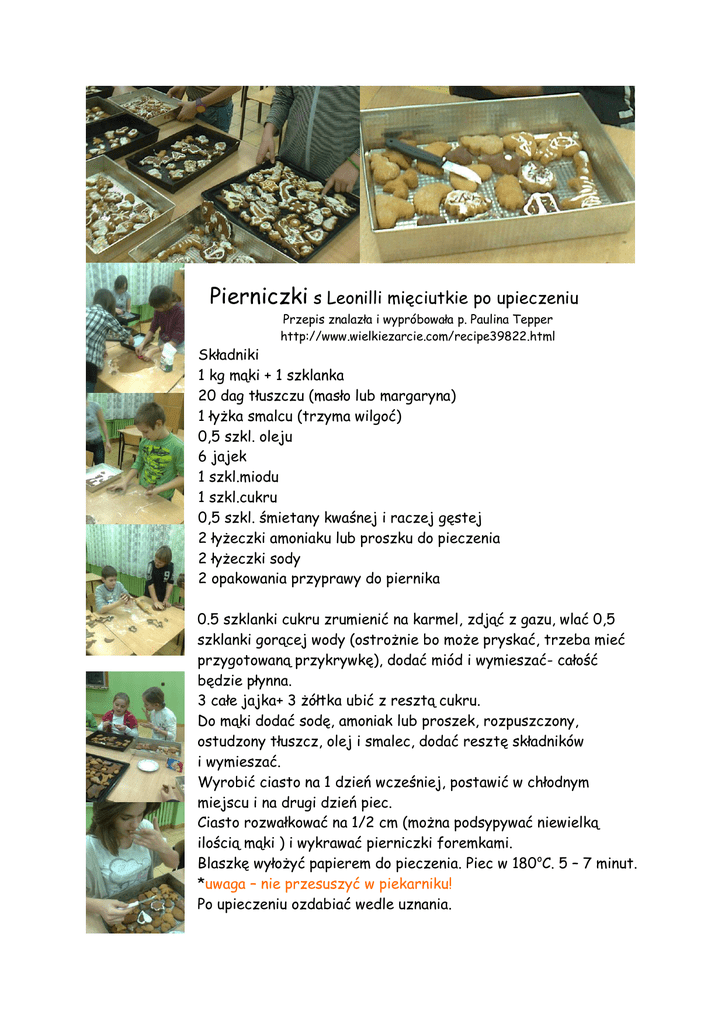 Pierniczki s Leonilli mięciutkie po upieczeniu

Przepis znalazła i wypróbowała p. Paulina Tepper
http://www.wielkiezarcie.com/recipe39822.html

Składniki
1 kg mąki + 1 szklanka
20 dag tłuszczu (masło lub margaryna)
1 łyżka smalcu (trzyma wilgoć)
0,5 szkl. oleju
6 jajek
1 szkl.miodu
1 szkl.cukru
0,5 szkl. śmietany kwaśnej i raczej gęstej
2 łyżeczki amoniaku lub proszku do pieczenia
2 łyżeczki sody
2 opakowania przyprawy do piernika

0.5 szklanki cukru zrumienić na karmel, zdjąć z gazu, wlać 0,5 szklanki gorącej wody (ostrożnie bo może pryskać, trzeba mieć przygotowaną przykrywkę), dodać miód i wymieszać- całość będzie płynna.
3 całe jajka+ 3 żółtka ubić z resztą cukru.
Do mąki dodać sodę, amoniak lub proszek, rozpuszczony, ostudzony tłuszcz, olej i smalec, dodać resztę składników i wymieszać.
Wyrobić ciasto na 1 dzień wcześniej, postawić w chłodnym miejscu i na drugi dzień piec.
Ciasto rozwałkować na 1/2 cm (można podsypywać niewielką ilością mąki ) i wykrawać pierniczki foremkami.
Blaszkę wyłożyć papierem do pieczenia. Piec w 180°C. 5 – 7 minut.
*uwaga – nie przesuszyć w piekarniku!
Po upieczeniu ozdabiać wedle uznania.